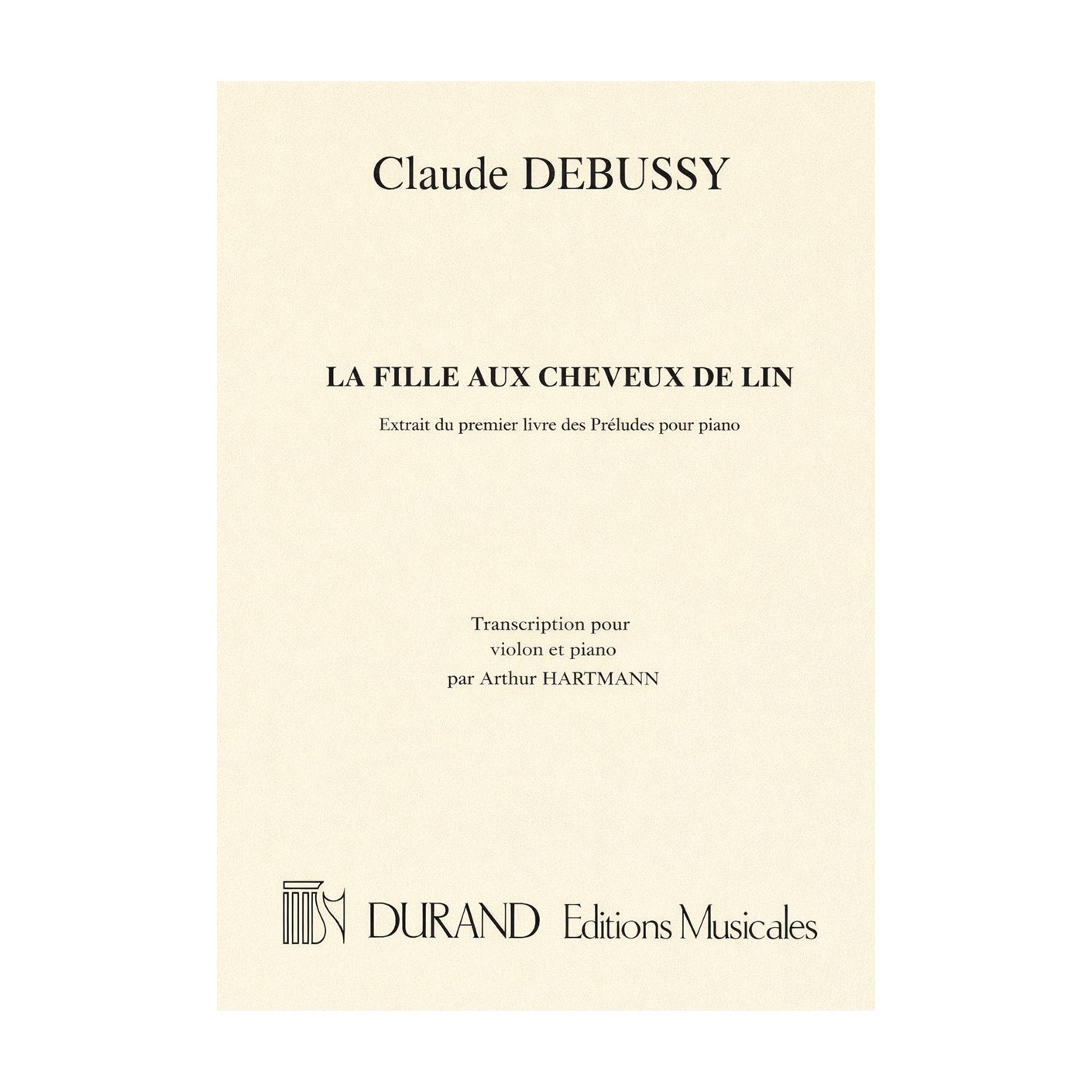 Claude DEBUSSY

LA FILLE AUX CHEVEUX DE LIN

Extrait du premier livre des Préludes pour piano

Transcription pour
violon et piano
par Arthur HARTMANN

DURAND Editions Musicales